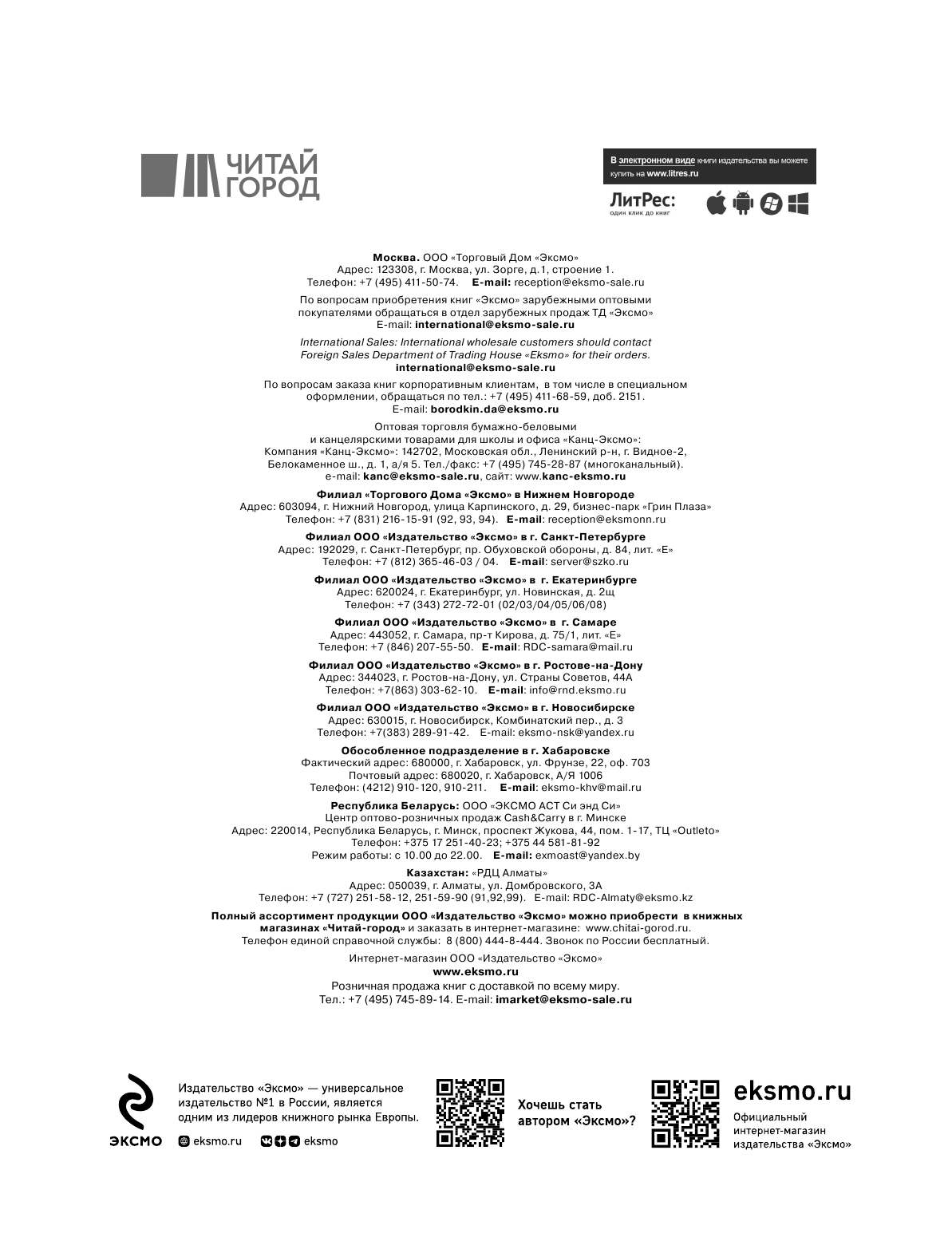 ЧИТАЙ ГОРОД

В электронном виде книги издательства вы можете купить на www.litres.ru

ЛитРес: один клик до книг

Москва. ООО «Торговый Дом «Эксмо»
Адрес: 123308, г. Москва, ул. Зорге, д.1, строение 1.
Телефон: +7 (495) 411-50-74. E-mail: reception@eksmo-sale.ru

По вопросам приобретения книг «Эксмо» зарубежными оптовыми покупателями обращаться в отдел зарубежных продаж ТД «Эксмо»
E-mail: international@eksmo-sale.ru

International Sales: International wholesale customers should contact Foreign Sales Department of Trading House «Eksmo» for their orders.
international@eksmo-sale.ru

По вопросам заказа книг корпоративным клиентам, в том числе в специальном оформлении, обращаться по тел.: +7 (495) 411-68-59, доб. 2151.
E-mail: borodkin.da@eksmo.ru

Оптовая торговля бумажно-беловыми и канцелярскими товарами для школы и офиса «Канц-Эксмо»:
Компания «Канц-Эксмо»: 142702, Московская обл., Ленинский р-н, г. Видное-2, Белокаменное ш., д. 1, а/я 5. Тел./факс: +7 (495) 745-28-87 (многоканальный).
e-mail: kanc@eksmo-sale.ru, сайт: www.kanc-eksmo.ru

Филиал «Торгового Дома «Эксмо» в Нижнем Новгороде
Адрес: 603094, г. Нижний Новгород, улица Карпинского, д. 29, бизнес-парк «Грин Плаза»
Телефон: +7 (831) 216-15-91 (92, 93, 94). E-mail: reception@eksmonn.ru

Филиал ООО «Издательство «Эксмо» в г. Санкт-Петербурге
Адрес: 192029, г. Санкт-Петербург, пр. Обуховской обороны, д. 84, лит. «Е»
Телефон: +7 (812) 365-46-03 / 04. E-mail: server@szko.ru

Филиал ООО «Издательство «Эксмо» в г. Екатеринбурге
Адрес: 620024, г. Екатеринбург, ул. Новинская, д. 2щ
Телефон: +7 (343) 272-72-01 (02/03/04/05/06/08)

Филиал ООО «Издательство «Эксмо» в г. Самаре
Адрес: 443052, г. Самара, пр-т Кирова, д. 75/1, лит. «Е»
Телефон: +7 (846) 207-55-50. E-mail: RDC-samara@mail.ru

Филиал ООО «Издательство «Эксмо» в г. Ростове-на-Дону
Адрес: 344023, г. Ростов-на-Дону, ул. Страны Советов, 44А
Телефон: +7(863) 303-62-10. E-mail: info@rnd.eksmo.ru

Филиал ООО «Издательство «Эксмо» в г. Новосибирске
Адрес: 630015, г. Новосибирск, Комбинатский пер., д. 3
Телефон: +7(383) 289-91-42. E-mail: eksmo-nsk@yandex.ru

Обособленное подразделение в г. Хабаровске
Фактический адрес: 680000, г. Хабаровск, ул. Фрунзе, 22, оф. 703
Почтовый адрес: 680020, г. Хабаровск, А/Я 1006
Телефон: (4212) 910-120, 910-211. E-mail: eksmo-khv@mail.ru

Республика Беларусь: ООО «ЭКСМО АСТ Си энд Си»
Центр оптово-розничных продаж Cash&Carry в г. Минске
Адрес: 220014, Республика Беларусь, г. Минск, проспект Жукова, 44, пом. 1-17, ТЦ «Outleto»
Телефон: +375 17 251-40-23; +375 44 581-81-92
Режим работы: с 10.00 до 22.00. E-mail: exmoast@yandex.by

Казахстан: «РДЦ Алматы»
Адрес: 050039, г. Алматы, ул. Домбровского, 3А
Телефон: +7 (727) 251-58-12, 251-59-90 (91,92,99). E-mail: RDC-Almaty@eksmo.kz

Полный ассортимент продукции ООО «Издательство «Эксмо» можно приобрести в книжных магазинах «Читай-город» и заказать в интернет-магазине: www.chitai-gorod.ru.
Телефон единой справочной службы: 8 (800) 444-8-444. Звонок по России бесплатный.

Интернет-магазин ООО «Издательство «Эксмо»
www.eksmo.ru
Розничная продажа книг с доставкой по всему миру.
Тел.: +7 (495) 745-89-14. E-mail: imarket@eksmo-sale.ru

ЭКСМО

Издательство «Эксмо» — универсальное издательство №1 в России, является одним из лидеров книжного рынка Европы.

eksmo.ru eksmo

Хочешь стать автором «Эксмо»?

eksmo.ru
Официальный интернет-магазин издательства «Эксмо»